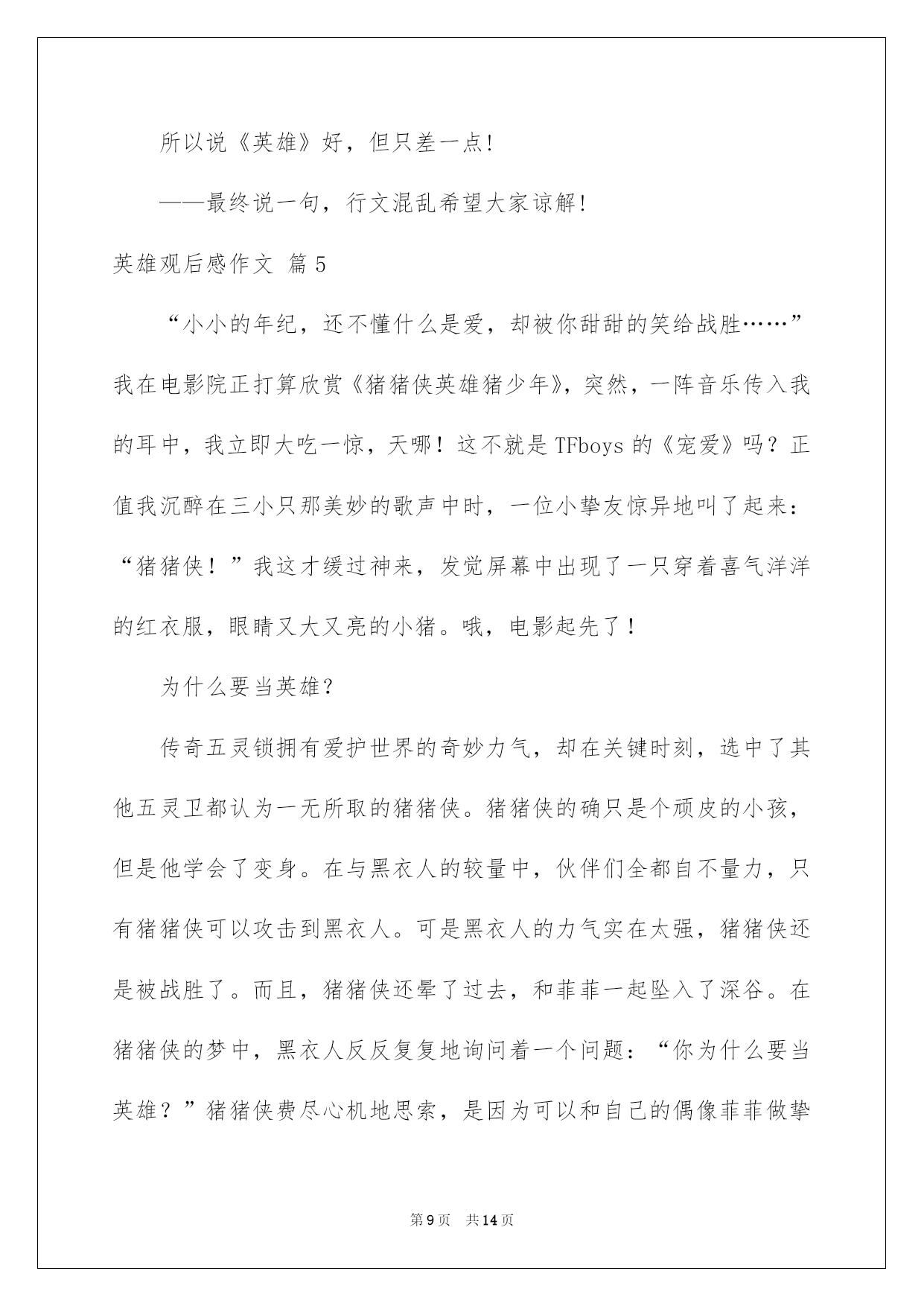 所以说《英雄》好，但只差一点!

——最终说一句，行文混乱希望大家谅解!

英雄观后感作文 篇5

“小小的年纪，还不懂什么是爱，却被你甜甜的笑给战胜……”我在电影院正打算欣赏《猪猪侠英雄猪少年》，突然，一阵音乐传入我的耳中，我立即大吃一惊，天哪！这不就是TFboys的《宠爱》吗？正值我沉醉在三小只那美妙的歌声中时，一位小挚友惊异地叫了起来：“猪猪侠！”我这才缓过神来，发觉屏幕中出现了一只穿着喜气洋洋的红衣服，眼睛又大又亮的小猪。哦，电影起先了！

为什么要当英雄？

传奇五灵锁拥有爱护世界的奇妙力气，却在关键时刻，选中了其他五灵卫都认为一无所取的猪猪侠。猪猪侠的确只是个顽皮的小孩，但是他学会了变身。在与黑衣人的较量中，伙伴们全都自不量力，只有猪猪侠可以攻击到黑衣人。可是黑衣人的力气实在太强，猪猪侠还是被战胜了。而且，猪猪侠还晕了过去，和菲菲一起坠入了深谷。在猪猪侠的梦中，黑衣人反反复复地询问着一个问题：“你为什么要当英雄？”猪猪侠费尽心机地思索，是因为可以和自己的偶像菲菲做挚

第9页 共14页